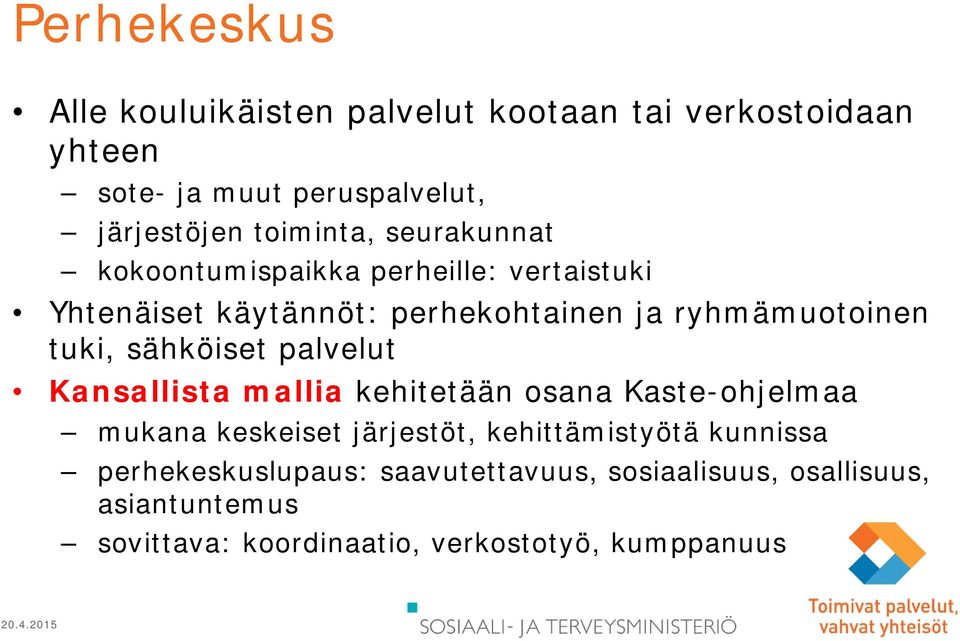 Perhekeskus

• Alle kouluikäisten palvelut kootaan tai verkostoidaan yhteen
– sote- ja muut peruspalvelut,
– järjestöjen toiminta, seurakunnat
– kokoontumispaikka perheille: vertaistuki
• Yhtenäiset käytännöt: perhekohtainen ja ryhmämuotoinen tuki, sähköiset palvelut
• Kansallista mallia kehitetään osana Kaste-ohjelmaa
– mukana keskeiset järjestöt, kehittämistyötä kunnissa
– perhekeskuslupaus: saavutettavuus, sosiaalisuus, osallisuus, asiantuntemus
– sovittava: koordinaatio, verkostotyö, kumppanuus

20.4.2015

SOSIAALI- JA TERVEYSMINISTERIÖ

Toimivat palvelut, vahvat yhteisöt